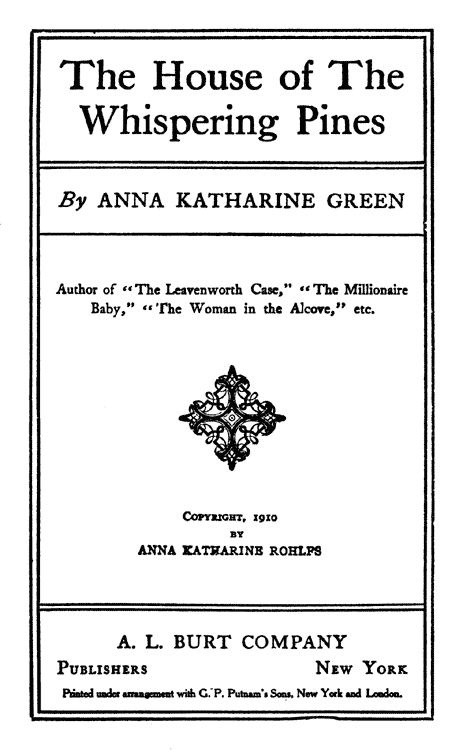 The House of The Whispering Pines

By ANNA KATHARINE GREEN

Author of "The Leavenworth Case," "The Millionaire Baby," "The Woman in the Alcove," etc.

COPYRIGHT, 1910
BY
ANNA KATHARINE ROHLFS

A. L. BURT COMPANY

PUBLISHERS NEW YORK

Printed under arrangement with G. P. Putnam's Sons, New York and London.